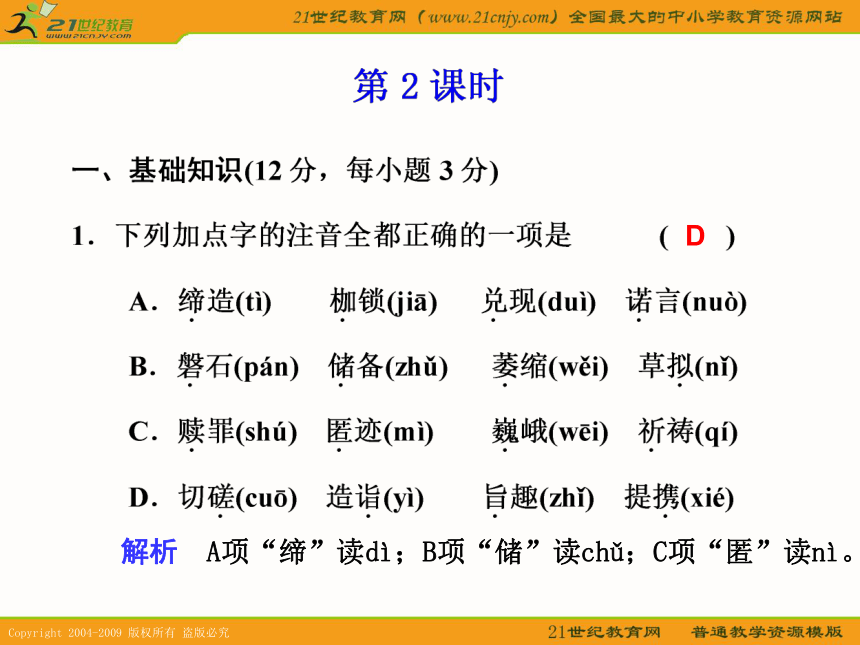 21世纪教育
www.21cnjy.com

21世纪教育网（www.21cnjy.com）全国最大的中小学教育资源网站

第 2 课时

一、基础知识(12 分，每小题 3 分)

1．下列加点字的注音全都正确的一项是 ( D )

A．缔造(tì) 枷锁(jiā) 兑现(duì) 诺言(nuò)

B．磐石(pán) 储备(zhǔ) 萎缩(wěi) 草拟(nǐ)

C．赎罪(shú) 匿迹(mì) 巍峨(wēi) 祈祷(qí)

D．切磋(cuō) 造诣(yì) 旨趣(zhǐ) 提携(xié)

解析 A项“缔”读dì；B项“储”读chǔ；C项“匿”读nì。

Copyright 2004-2009 版权所有 盗版必究

21世纪教育网 普通教学资源模版